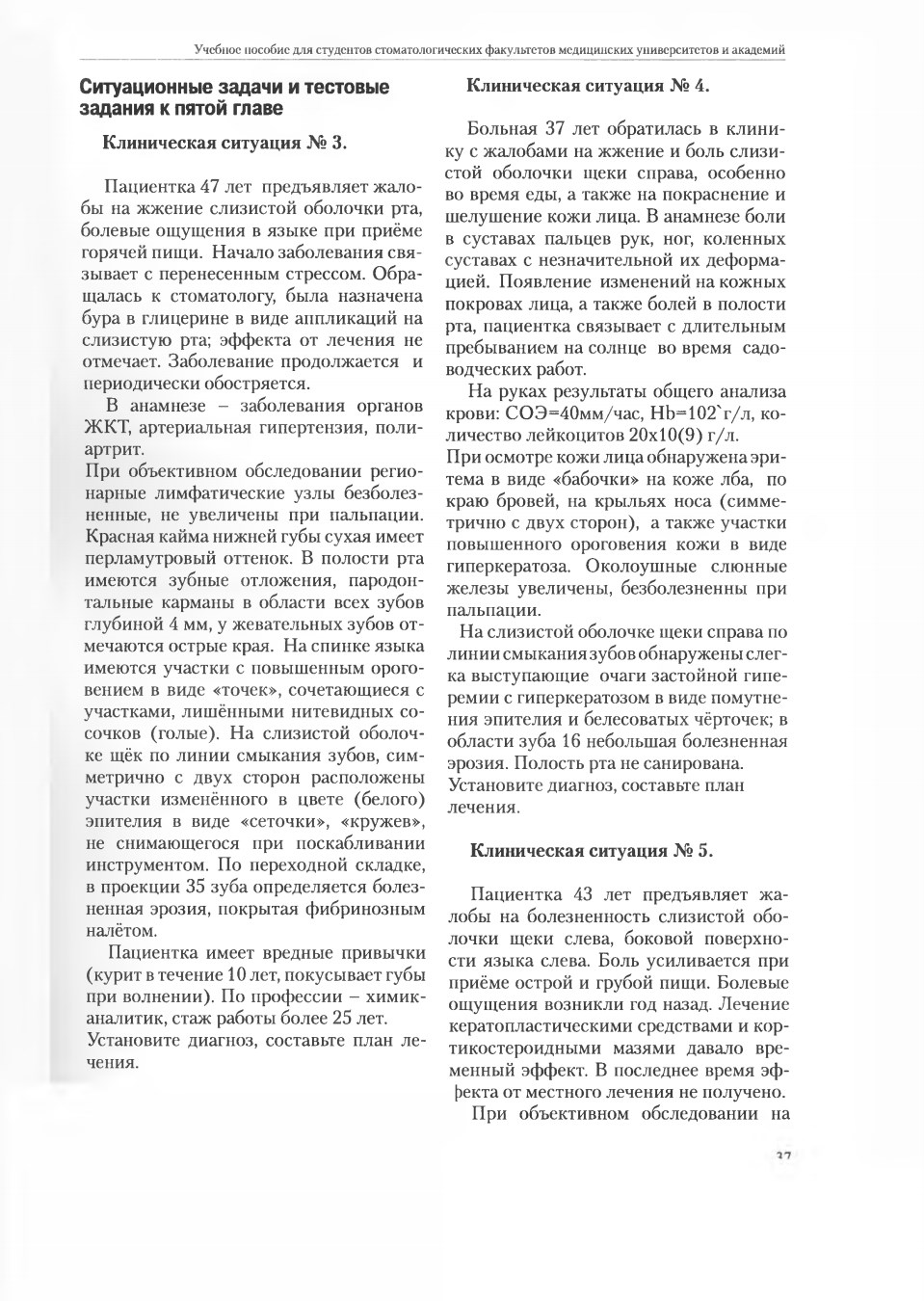 Учебное пособие для студентов стоматологических факультетов медицинских университетов и академий

Ситуационные задачи и тестовые задания к пятой главе

Клиническая ситуация № 3.

Пациентка 47 лет предъявляет жалобы на жжение слизистой оболочки рта, болевые ощущения в языке при приёме горячей пищи. Начало заболевания связывает с перенесенным стрессом. Обращалась к стоматологу, была назначена бура в глицерине в виде аппликаций на слизистую рта; эффекта от лечения не отмечает. Заболевание продолжается и периодически обостряется.

В анамнезе – заболевания органов ЖКТ, артериальная гипертензия, полиартрит.

При объективном обследовании регионарные лимфатические узлы безболезненные, не увеличены при пальпации. Красная кайма нижней губы сухая имеет перламутровый оттенок. В полости рта имеются зубные отложения, пародонтальные карманы в области всех зубов глубиной 4 мм, у жевательных зубов отмечаются острые края. На спинке языка имеются участки с повышенным ороговением в виде «точек», сочетающиеся с участками, лишёнными нитевидных сосочков (голые). На слизистой оболочке щёк по линии смыкания зубов, симметрично с двух сторон расположены участки изменённого в цвете (белого) эпителия в виде «сеточки», «кружев», не снимающегося при поскабливании инструментом. По переходной складке, в проекции 35 зуба определяется болезненная эрозия, покрытая фибринозным налётом.

Пациентка имеет вредные привычки (курит в течение 10 лет, покусывает губы при волнении). По профессии – химик-аналитик, стаж работы более 25 лет.

Установите диагноз, составьте план лечения.

Клиническая ситуация № 4.

Больная 37 лет обратилась в клинику с жалобами на жжение и боль слизистой оболочки щеки справа, особенно во время еды, а также на покраснение и шелушение кожи лица. В анамнезе боли в суставах пальцев рук, ног, коленных суставах с незначительной их деформацией. Появление изменений на кожных покровах лица, а также болей в полости рта, пациентка связывает с длительным пребыванием на солнце во время садоводческих работ.

На руках результаты общего анализа крови: СОЭ=40мм/час, Hb=102`г/л, количество лейкоцитов 20х10(9) г/л.

При осмотре кожи лица обнаружена эритема в виде «бабочки» на коже лба, по краю бровей, на крыльях носа (симметрично с двух сторон), а также участки повышенного ороговения кожи в виде гиперкератоза. Околоушные слюнные железы увеличены, безболезненны при пальпации.

На слизистой оболочке щеки справа по линии смыкания зубов обнаружены слегка выступающие очаги застойной гиперемии с гиперкератозом в виде помутнения эпителия и белесоватых чёрточек; в области зуба 16 небольшая болезненная эрозия. Полость рта не санирована.

Установите диагноз, составьте план лечения.

Клиническая ситуация № 5.

Пациентка 43 лет предъявляет жалобы на болезненность слизистой оболочки щеки слева, боковой поверхности языка слева. Боль усиливается при приёме острой и грубой пищи. Болевые ощущения возникли год назад. Лечение кератопластическими средствами и кортикостероидными мазями давало временный эффект. В последнее время эффекта от местного лечения не получено.

При объективном обследовании на

37